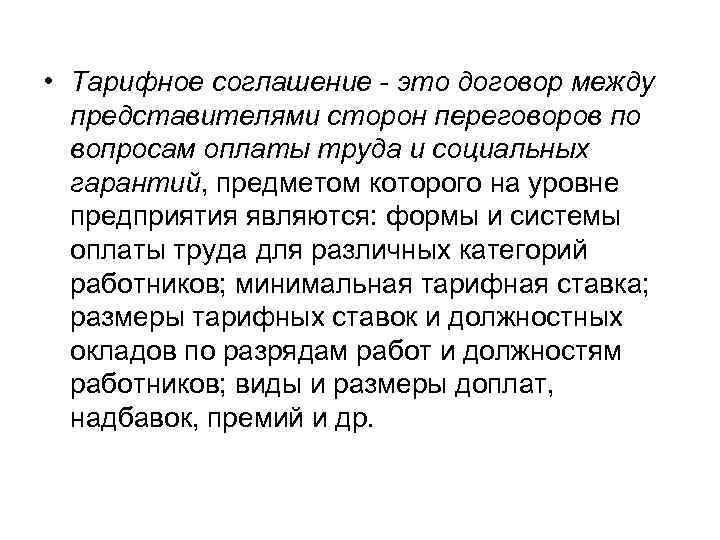 • Тарифное соглашение - это договор между представителями сторон переговоров по вопросам оплаты труда и социальных гарантий, предметом которого на уровне предприятия являются: формы и системы оплаты труда для различных категорий работников; минимальная тарифная ставка; размеры тарифных ставок и должностных окладов по разрядам работ и должностям работников; виды и размеры доплат, надбавок, премий и др.